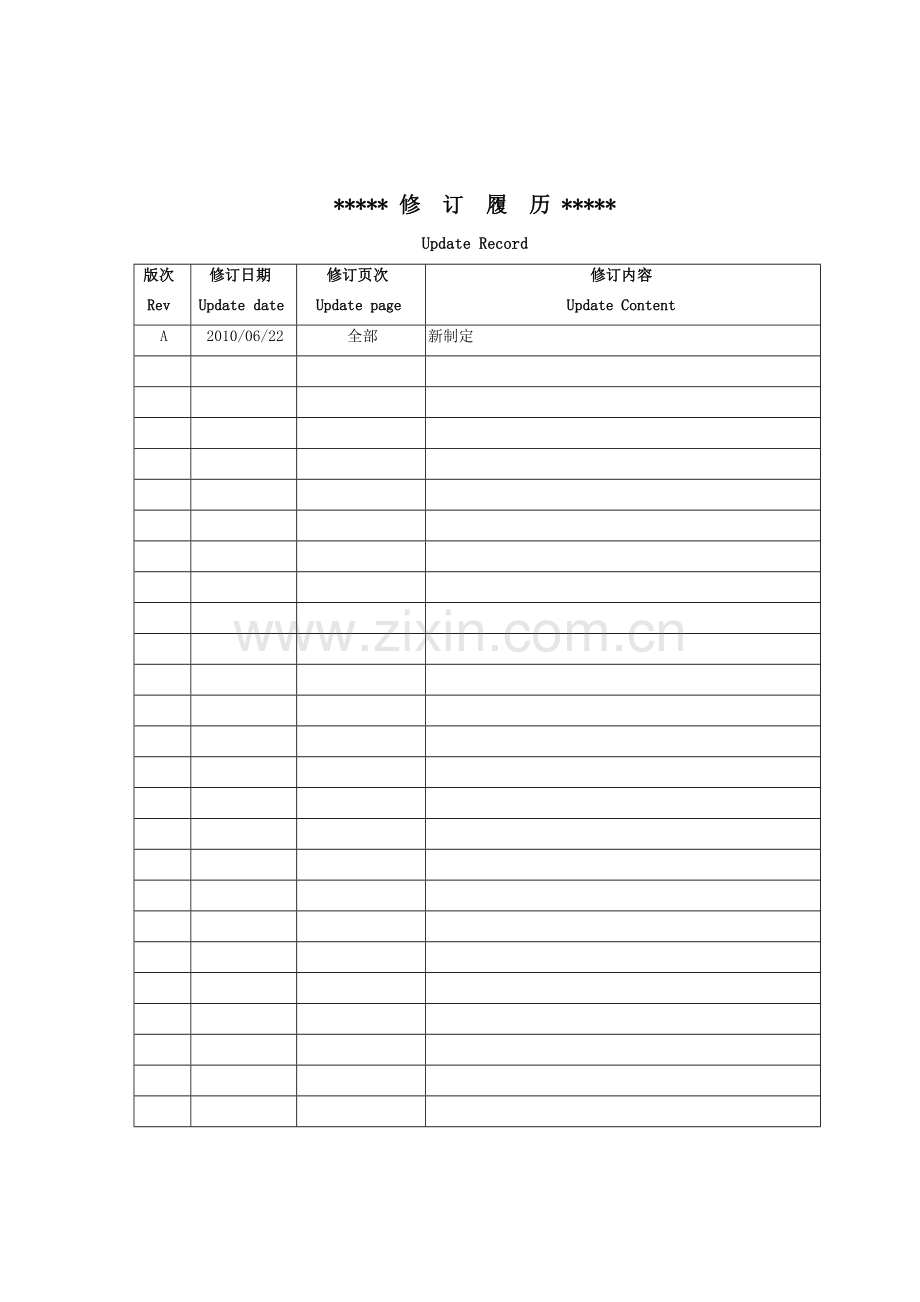 ***** 修 订 履 历 *****

Update Record

| 版次 Rev | 修订日期 Update date | 修订页次 Update page | 修订内容 Update Content |
|---|---|---|---|
| A | 2010/06/22 | 全部 | 新制定 |
| | | | |
| | | | |
| | | | |
| | | | |
| | | | |
| | | | |
| | | | |
| | | | |
| | | | |
| | | | |
| | | | |
| | | | |
| | | | |
| | | | |
| | | | |
| | | | |
| | | | |
| | | | |
| | | | |
| | | | |
| | | | |
| | | | |
| | | | |
| | | | |
| | | | |

www.zixin.com.cn